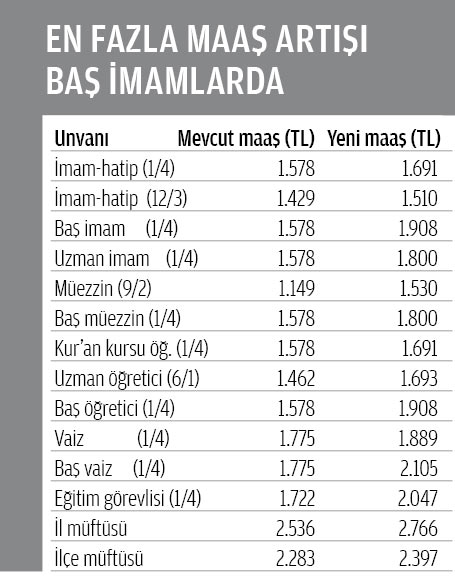 EN FAZLA MAAŞ ARTIŞI BAŞ İMAMLARDA

| Unvanı | Mevcut maaş (TL) | Yeni maaş (TL) |
|---|---|---|
| İmam-hatip (1/4) | 1.578 | 1.691 |
| İmam-hatip (12/3) | 1.429 | 1.510 |
| Baş imam (1/4) | 1.578 | 1.908 |
| Uzman imam (1/4) | 1.578 | 1.800 |
| Müezzin (9/2) | 1.149 | 1.530 |
| Baş müezzin (1/4) | 1.578 | 1.800 |
| Kur'an kursu öğ. (1/4) | 1.578 | 1.691 |
| Uzman öğretici (6/1) | 1.462 | 1.693 |
| Baş öğretici (1/4) | 1.578 | 1.908 |
| Vaiz (1/4) | 1.775 | 1.889 |
| Baş vaiz (1/4) | 1.775 | 2.105 |
| Eğitim görevlisi (1/4) | 1.722 | 2.047 |
| İl müftüsü | 2.536 | 2.766 |
| İlçe müftüsü | 2.283 | 2.397 |